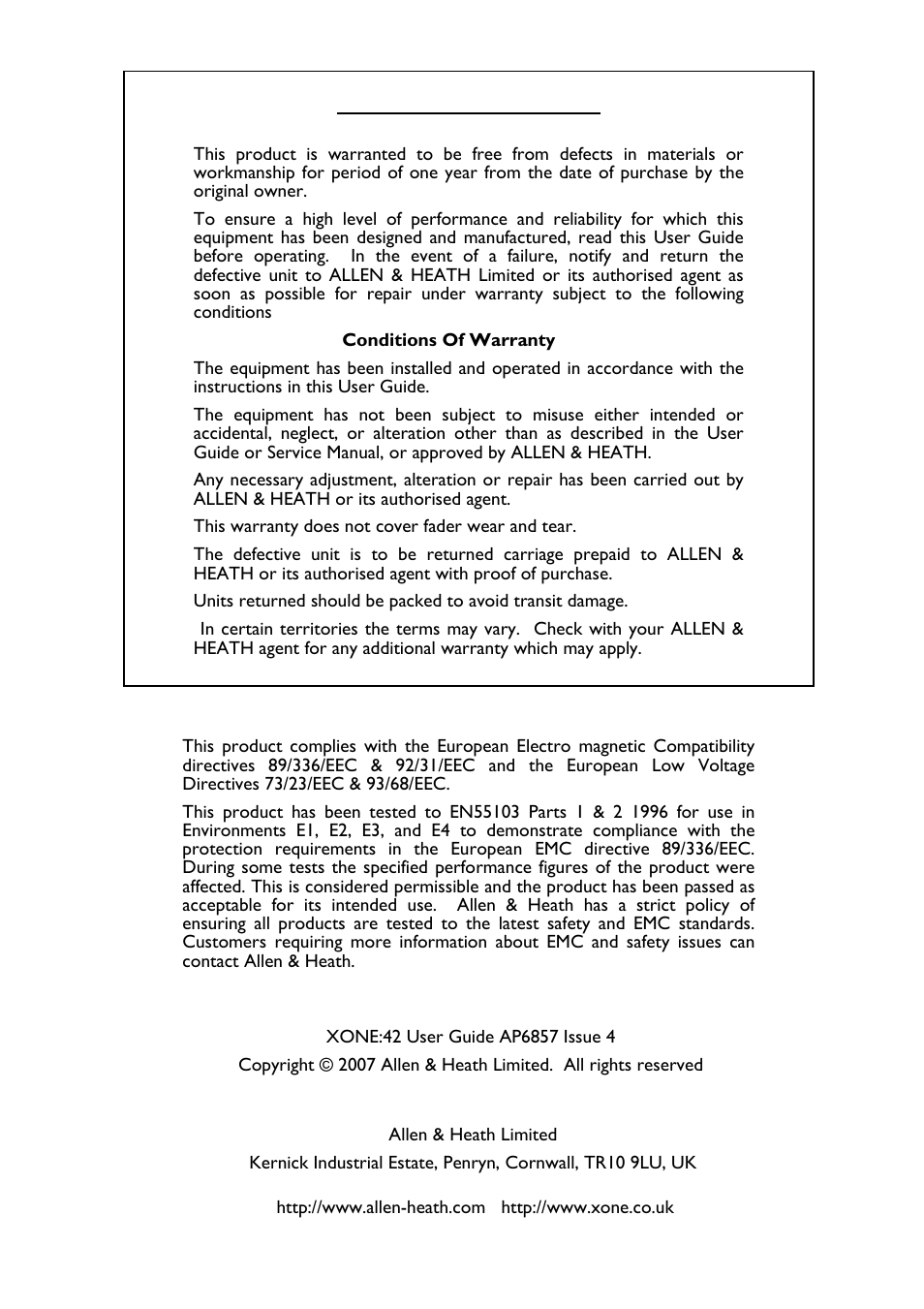 This product is warranted to be free from defects in materials or workmanship for period of one year from the date of purchase by the original owner.

To ensure a high level of performance and reliability for which this equipment has been designed and manufactured, read this User Guide before operating. In the event of a failure, notify and return the defective unit to ALLEN & HEATH Limited or its authorised agent as soon as possible for repair under warranty subject to the following conditions

Conditions Of Warranty

The equipment has been installed and operated in accordance with the instructions in this User Guide.

The equipment has not been subject to misuse either intended or accidental, neglect, or alteration other than as described in the User Guide or Service Manual, or approved by ALLEN & HEATH.

Any necessary adjustment, alteration or repair has been carried out by ALLEN & HEATH or its authorised agent.

This warranty does not cover fader wear and tear.

The defective unit is to be returned carriage prepaid to ALLEN & HEATH or its authorised agent with proof of purchase.

Units returned should be packed to avoid transit damage.

In certain territories the terms may vary. Check with your ALLEN & HEATH agent for any additional warranty which may apply.

This product complies with the European Electro magnetic Compatibility directives 89/336/EEC & 92/31/EEC and the European Low Voltage Directives 73/23/EEC & 93/68/EEC.

This product has been tested to EN55103 Parts 1 & 2 1996 for use in Environments E1, E2, E3, and E4 to demonstrate compliance with the protection requirements in the European EMC directive 89/336/EEC. During some tests the specified performance figures of the product were affected. This is considered permissible and the product has been passed as acceptable for its intended use. Allen & Heath has a strict policy of ensuring all products are tested to the latest safety and EMC standards. Customers requiring more information about EMC and safety issues can contact Allen & Heath.

XONE:42 User Guide AP6857 Issue 4

Copyright © 2007 Allen & Heath Limited. All rights reserved

Allen & Heath Limited

Kernick Industrial Estate, Penryn, Cornwall, TR10 9LU, UK

http://www.allen-heath.com http://www.xone.co.uk